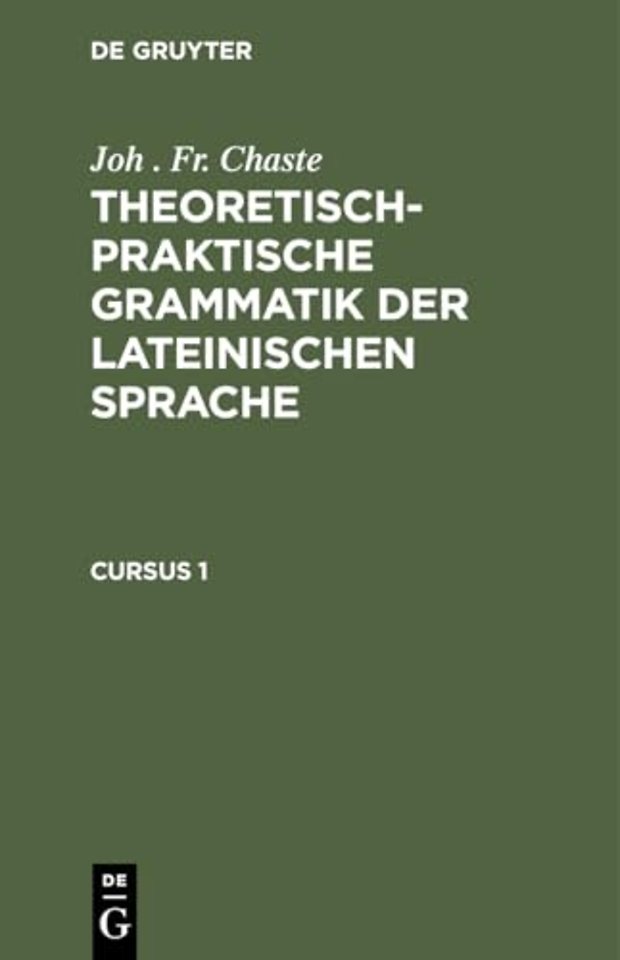 DE GRUYTER

Joh . Fr. Chaste

THEORETISCH-PRAKTISCHE GRAMMATIK DER LATEINISCHEN SPRACHE

CURSUS 1

DE
G